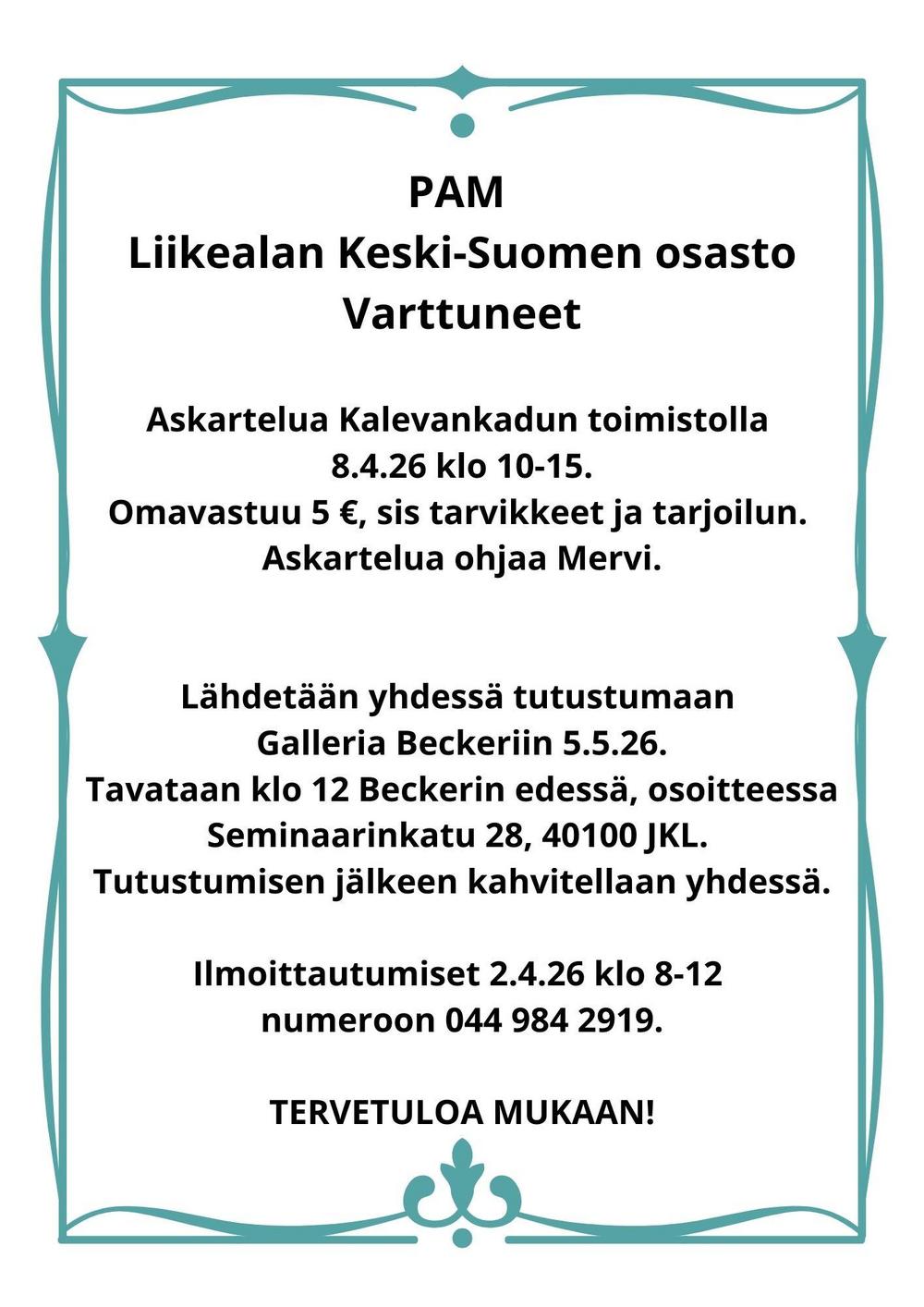 PAM
Liikealan Keski-Suomen osasto
Varttuneet

Askartelua Kalevankadun toimistolla
8.4.26 klo 10-15.
Omavastuu 5 €, sis tarvikkeet ja tarjoilun.
Askartelua ohjaa Mervi.

Lähdetään yhdessä tutustumaan
Galleria Beckeriin 5.5.26.
Tavataan klo 12 Beckerin edessä, osoitteessa
Seminaarinkatu 28, 40100 JKL.
Tutustumisen jälkeen kahvitellaan yhdessä.

Ilmoittautumiset 2.4.26 klo 8-12
numeroon 044 984 2919.

TERVETULOA MUKAAN!